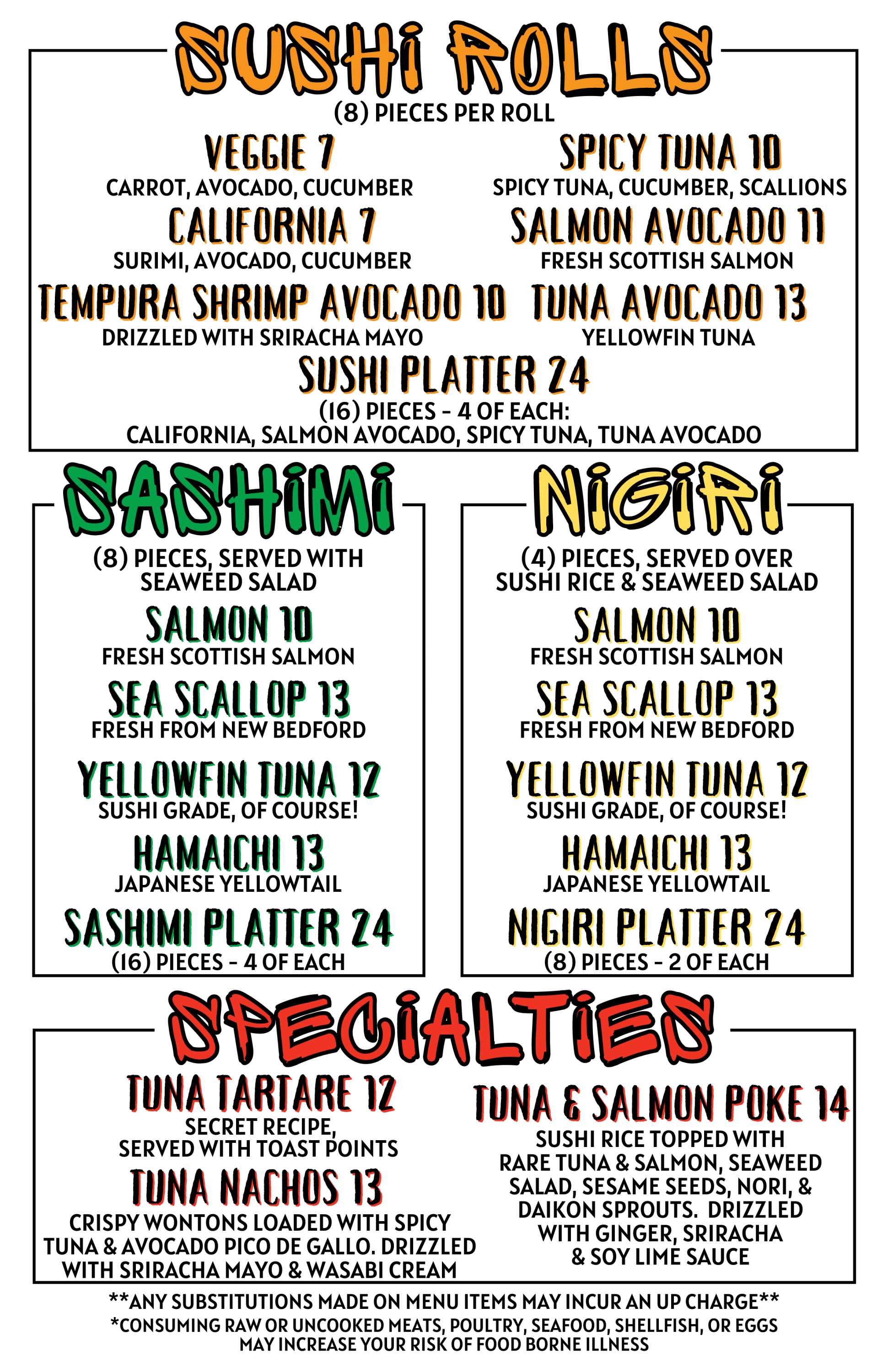 SUSHI ROLLS
(8) PIECES PER ROLL

VEGGIE 7
CARROT, AVOCADO, CUCUMBER

CALIFORNIA 7
SURIMI, AVOCADO, CUCUMBER

TEMPURA SHRIMP AVOCADO 10
DRIZZLED WITH SRIRACHA MAYO

SPICY TUNA 10
SPICY TUNA, CUCUMBER, SCALLIONS

SALMON AVOCADO 11
FRESH SCOTTISH SALMON

TUNA AVOCADO 13
YELLOWFIN TUNA

SUSHI PLATTER 24
(16) PIECES - 4 OF EACH:
CALIFORNIA, SALMON AVOCADO, SPICY TUNA, TUNA AVOCADO

SASHIMI
(8) PIECES, SERVED WITH
SEAWEED SALAD

SALMON 10
FRESH SCOTTISH SALMON

SEA SCALLOP 13
FRESH FROM NEW BEDFORD

YELLOWFIN TUNA 12
SUSHI GRADE, OF COURSE!

HAMAICHI 13
JAPANESE YELLOWTAIL

SASHIMI PLATTER 24
(16) PIECES - 4 OF EACH

NIGIRI
(4) PIECES, SERVED OVER
SUSHI RICE & SEAWEED SALAD

SALMON 10
FRESH SCOTTISH SALMON

SEA SCALLOP 13
FRESH FROM NEW BEDFORD

YELLOWFIN TUNA 12
SUSHI GRADE, OF COURSE!

HAMAICHI 13
JAPANESE YELLOWTAIL

NIGIRI PLATTER 24
(8) PIECES - 2 OF EACH

SPECIALTIES

TUNA TARTARE 12
SECRET RECIPE,
SERVED WITH TOAST POINTS

TUNA NACHOS 13
CRISPY WONTONS LOADED WITH SPICY TUNA & AVOCADO PICO DE GALLO. DRIZZLED WITH SRIRACHA MAYO & WASABI CREAM

TUNA & SALMON POKE 14
SUSHI RICE TOPPED WITH RARE TUNA & SALMON, SEAWEED SALAD, SESAME SEEDS, NORI, & DAIKON SPROUTS. DRIZZLED WITH GINGER, SRIRACHA & SOY LIME SAUCE

**ANY SUBSTITUTIONS MADE ON MENU ITEMS MAY INCUR AN UP CHARGE**
*CONSUMING RAW OR UNCOOKED MEATS, POULTRY, SEAFOOD, SHELLFISH, OR EGGS MAY INCREASE YOUR RISK OF FOOD BORNE ILLNESS